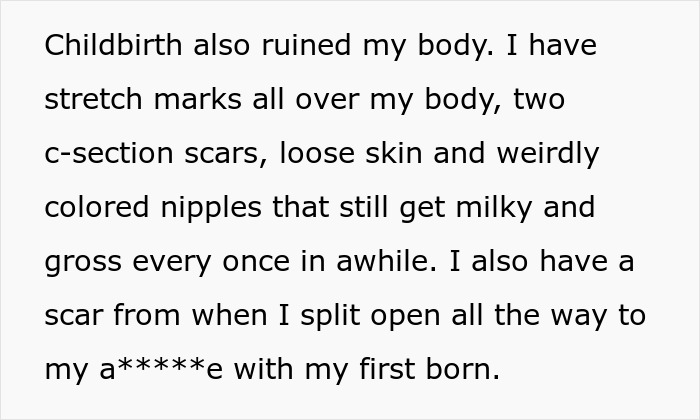 Childbirth also ruined my body. I have stretch marks all over my body, two c-section scars, loose skin and weirdly colored nipples that still get milky and gross every once in awhile. I also have a scar from when I split open all the way to my a*****e with my first born.